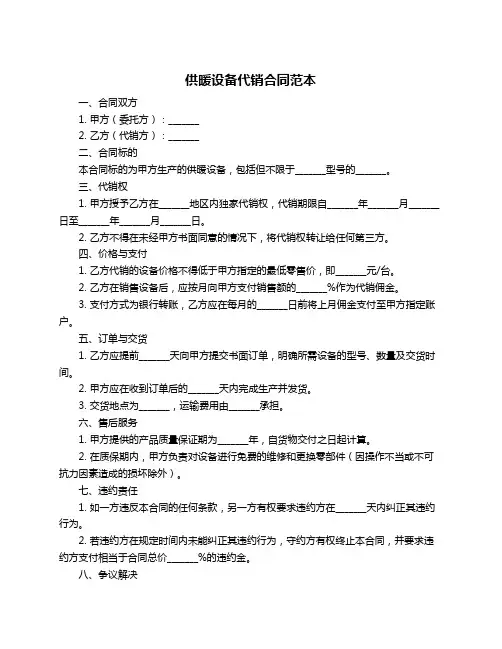 供暖设备代销合同范本

一、合同双方

1. 甲方（委托方）：______

2. 乙方（代销方）：______

二、合同标的

本合同标的为甲方生产的供暖设备，包括但不限于______型号的______。

三、代销权

1. 甲方授予乙方在______地区内独家代销权，代销期限自______年______月______日至______年______月______日。

2. 乙方不得在未经甲方书面同意的情况下，将代销权转让给任何第三方。

四、价格与支付

1. 乙方代销的设备价格不得低于甲方指定的最低零售价，即______元/台。

2. 乙方在销售设备后，应按月向甲方支付销售额的______%作为代销佣金。

3. 支付方式为银行转账，乙方应在每月的______日前将上月佣金支付至甲方指定账户。

五、订单与交货

1. 乙方应提前______天向甲方提交书面订单，明确所需设备的型号、数量及交货时间。

2. 甲方应在收到订单后的______天内完成生产并发货。

3. 交货地点为______，运输费用由______承担。

六、售后服务

1. 甲方提供的产品质量保证期为______年，自货物交付之日起计算。

2. 在质保期内，甲方负责对设备进行免费的维修和更换零部件（因操作不当或不可抗力因素造成的损坏除外）。

七、违约责任

1. 如一方违反本合同的任何条款，另一方有权要求违约方在______天内纠正其违约行为。

2. 若违约方在规定时间内未能纠正其违约行为，守约方有权终止本合同，并要求违约方支付相当于合同总价______%的违约金。

八、争议解决